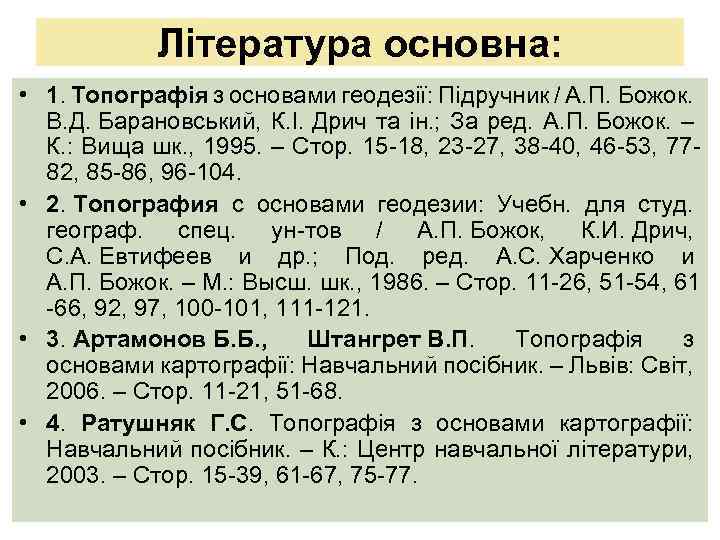 Література основна:

• 1. Топографія з основами геодезії: Підручник / А.П. Божок. В.Д. Барановський, К.І. Дрич та ін.; За ред. А.П. Божок. – К.: Вища шк., 1995. – Стор. 15-18, 23-27, 38-40, 46-53, 77-82, 85-86, 96-104.

• 2. Топография с основами геодезии: Учебн. для студ. географ. спец. ун-тов / А.П. Божок, К.И. Дрич, С.А. Евтифеев и др.; Под. ред. А.С. Харченко и А.П. Божок. – М.: Высш. шк., 1986. – Стор. 11-26, 51-54, 61 -66, 92, 97, 100-101, 111-121.

• 3. Артамонов Б.Б., Штангрет В.П. Топографія з основами картографії: Навчальний посібник. – Львів: Світ, 2006. – Стор. 11-21, 51-68.

• 4. Ратушняк Г.С. Топографія з основами картографії: Навчальний посібник. – К.: Центр навчальної літератури, 2003. – Стор. 15-39, 61-67, 75-77.